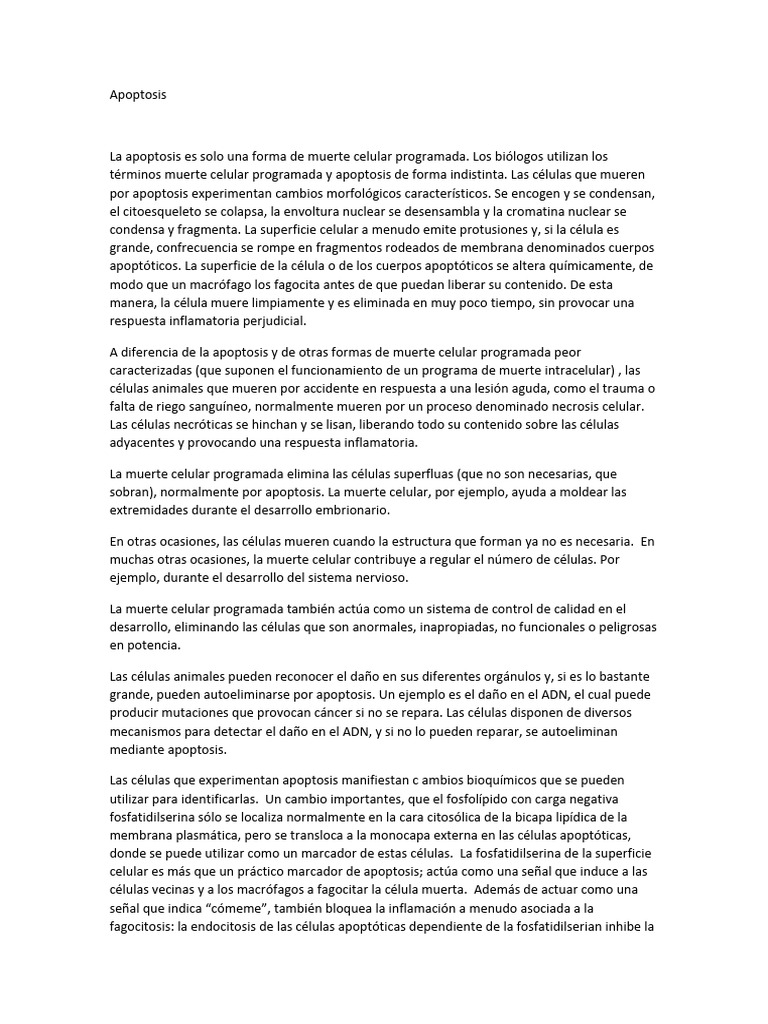 Apoptosis

La apoptosis es solo una forma de muerte celular programada. Los biólogos utilizan los términos muerte celular programada y apoptosis de forma indistinta. Las células que mueren por apoptosis experimentan cambios morfológicos característicos. Se encogen y se condensan, el citoesqueleto se colapsa, la envoltura nuclear se desensambla y la cromatina nuclear se condensa y fragmenta. La superficie celular a menudo emite protusiones y, si la célula es grande, confrecuencia se rompe en fragmentos rodeados de membrana denominados cuerpos apoptóticos. La superficie de la célula o de los cuerpos apoptóticos se altera químicamente, de modo que un macrófago los fagocita antes de que puedan liberar su contenido. De esta manera, la célula muere limpiamente y es eliminada en muy poco tiempo, sin provocar una respuesta inflamatoria perjudicial.

A diferencia de la apoptosis y de otras formas de muerte celular programada peor caracterizadas (que suponen el funcionamiento de un programa de muerte intracelular) , las células animales que mueren por accidente en respuesta a una lesión aguda, como el trauma o falta de riego sanguíneo, normalmente mueren por un proceso denominado necrosis celular. Las células necróticas se hinchan y se lisan, liberando todo su contenido sobre las células adyacentes y provocando una respuesta inflamatoria.

La muerte celular programada elimina las células superfluas (que no son necesarias, que sobran), normalmente por apoptosis. La muerte celular, por ejemplo, ayuda a moldear las extremidades durante el desarrollo embrionario.

En otras ocasiones, las células mueren cuando la estructura que forman ya no es necesaria. En muchas otras ocasiones, la muerte celular contribuye a regular el número de células. Por ejemplo, durante el desarrollo del sistema nervioso.

La muerte celular programada también actúa como un sistema de control de calidad en el desarrollo, eliminando las células que son anormales, inapropiadas, no funcionales o peligrosas en potencia.

Las células animales pueden reconocer el daño en sus diferentes orgánulos y, si es lo bastante grande, pueden autoeliminarse por apoptosis. Un ejemplo es el daño en el ADN, el cual puede producir mutaciones que provocan cáncer si no se repara. Las células disponen de diversos mecanismos para detectar el daño en el ADN, y si no lo pueden reparar, se autoeliminan mediante apoptosis.

Las células que experimentan apoptosis manifiestan c ambios bioquímicos que se pueden utilizar para identificarlas. Un cambio importantes, que el fosfolípido con carga negativa fosfatidilserina sólo se localiza normalmente en la cara citosólica de la bicapa lipídica de la membrana plasmática, pero se transloca a la monocapa externa en las células apoptóticas, donde se puede utilizar como un marcador de estas células. La fosfatidilserina de la superficie celular es más que un práctico marcador de apoptosis; actúa como una señal que induce a las células vecinas y a los macrófagos a fagocitar la célula muerta. Además de actuar como una señal que indica “cómeme”, también bloquea la inflamación a menudo asociada a la fagocitosis: la endocitosis de las células apoptóticas dependiente de la fosfatidilserian inhibe la